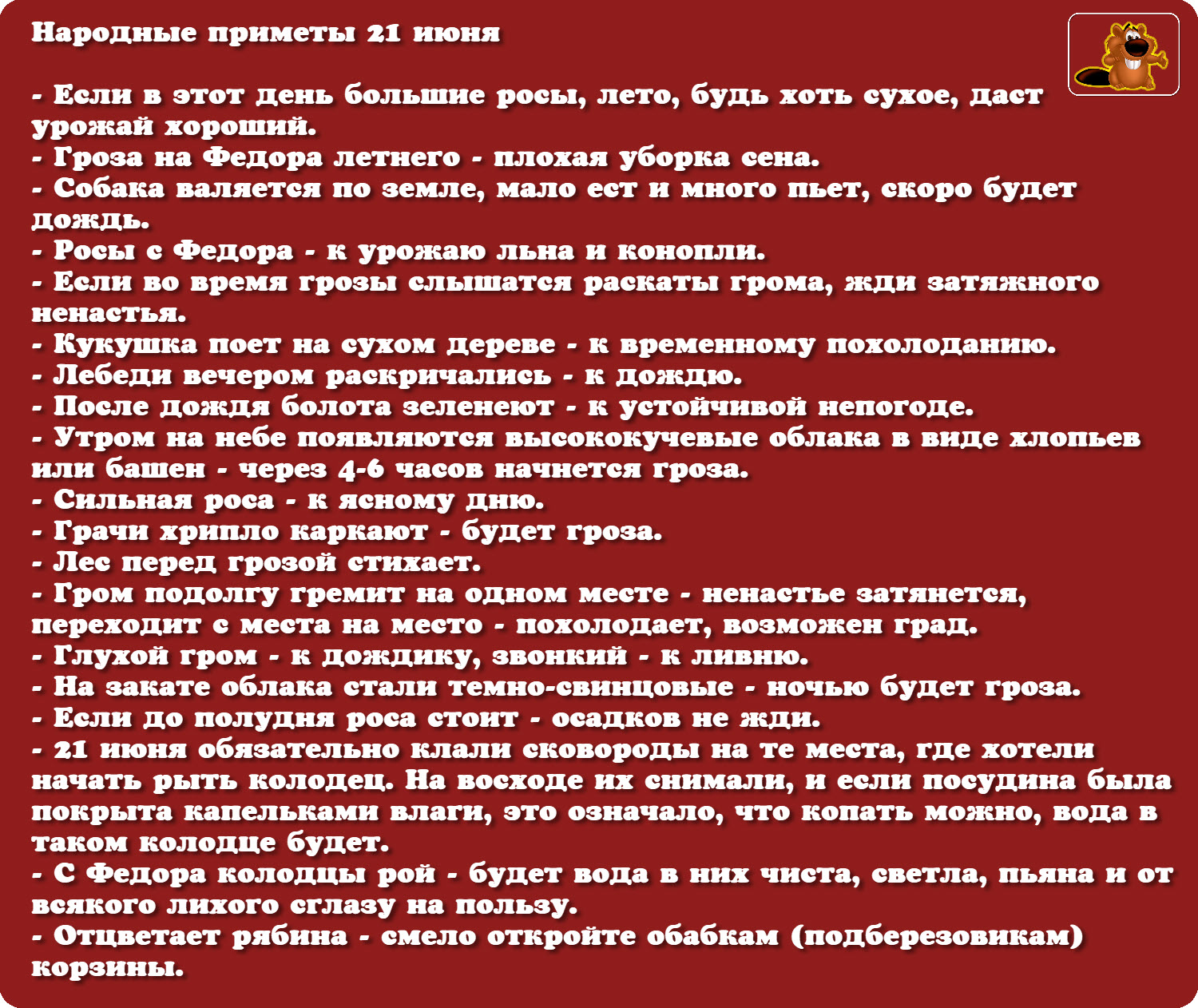 Народные приметы 21 июня

- Если в этот день большие росы, лето, будь хоть сухое, даст урожай хороший.
- Гроза на Федора летнего - плохая уборка сена.
- Собака валяется по земле, мало ест и много пьет, скоро будет дождь.
- Росы с Федора - к урожаю льна и конопли.
- Если во время грозы слышатся раскаты грома, жди затяжного ненастья.
- Кукушка поет на сухом дереве - к временному похолоданию.
- Лебеди вечером раскричались - к дождю.
- После дождя болота зеленеют - к устойчивой непогоде.
- Утром на небе появляются высококучевые облака в виде хлопьев или башен - через 4-6 часов начнется гроза.
- Сильная роса - к ясному дню.
- Грачи хрипло каркают - будет гроза.
- Лес перед грозой стихает.
- Гром подолгу гремит на одном месте - ненастье затянется, переходит с места на место - похолодает, возможен град.
- Глухой гром - к дождику, звонкий - к ливню.
- На закате облака стали темно-свинцовые - ночью будет гроза.
- Если до полудня роса стоит - осадков не жди.
- 21 июня обязательно клали сковороды на те места, где хотели начать рыть колодец. На восходе их снимали, и если посудина была покрыта капельками влаги, это означало, что копать можно, вода в таком колодце будет.
- С Федора колодцы рой - будет вода в них чиста, светла, пьяна и от всякого лихого сглазу на пользу.
- Отцветает рябина - смело откройте обабкам (подберезовикам) корзины.